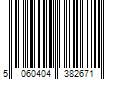 5 060404 382671